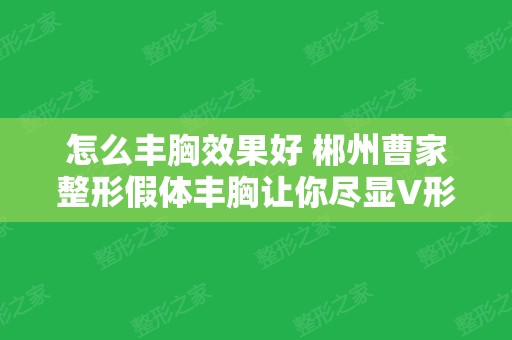 怎么丰胸效果好 郴州曹家整形假体丰胸让你尽显V形

整形之家